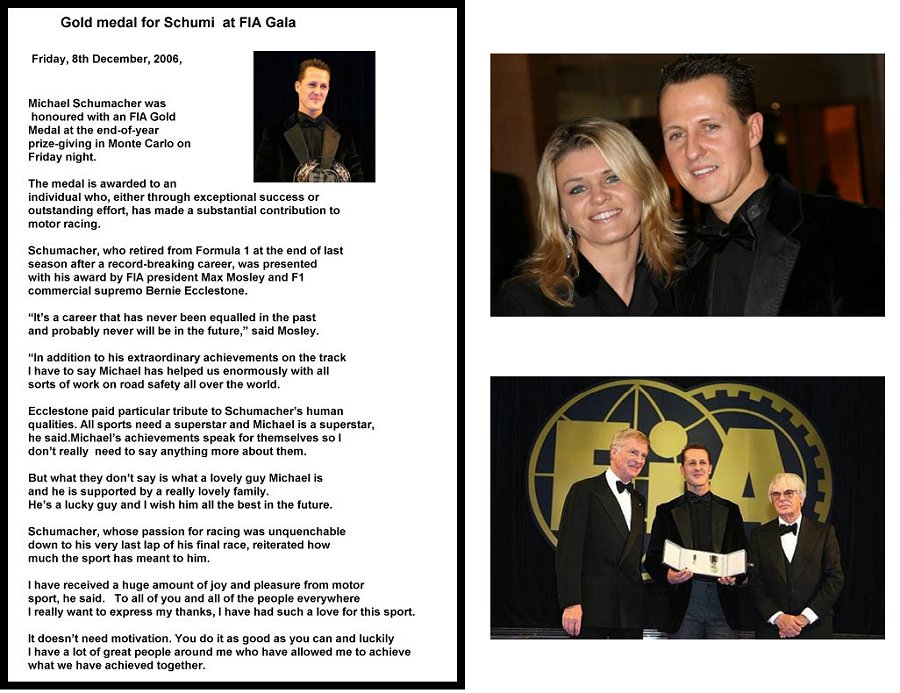 Gold medal for Schumi at FIA Gala

Friday, 8th December, 2006,

Michael Schumacher was honoured with an FIA Gold Medal at the end-of-year prize-giving in Monte Carlo on Friday night.

The medal is awarded to an individual who, either through exceptional success or outstanding effort, has made a substantial contribution to motor racing.

Schumacher, who retired from Formula 1 at the end of last season after a record-breaking career, was presented with his award by FIA president Max Mosley and F1 commercial supremo Bernie Ecclestone.

"It's a career that has never been equalled in the past and probably never will be in the future," said Mosley.

"In addition to his extraordinary achievements on the track I have to say Michael has helped us enormously with all sorts of work on road safety all over the world.

Ecclestone paid particular tribute to Schumacher's human qualities. All sports need a superstar and Michael is a superstar, he said.Michael's achievements speak for themselves so I don't really need to say anything more about them.

But what they don't say is what a lovely guy Michael is and he is supported by a really lovely family. He's a lucky guy and I wish him all the best in the future.

Schumacher, whose passion for racing was unquenchable down to his very last lap of his final race, reiterated how much the sport has meant to him.

I have received a huge amount of joy and pleasure from motor sport, he said. To all of you and all of the people everywhere I really want to express my thanks, I have had such a love for this sport.

It doesn't need motivation. You do it as good as you can and luckily I have a lot of great people around me who have allowed me to achieve what we have achieved together.

FIA